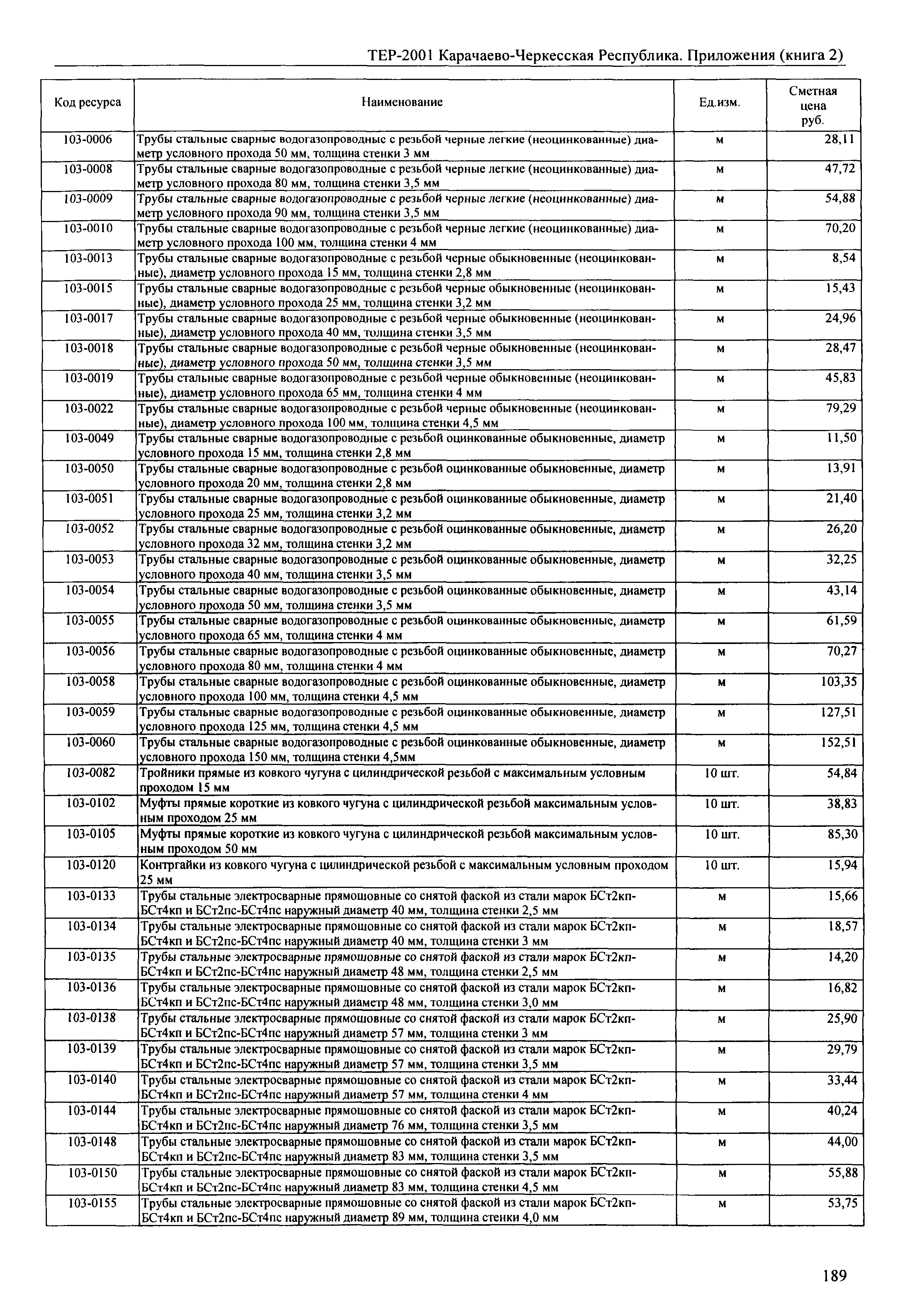 ТЕР-2001 Карачаево-Черкесская Республика. Приложения (книга 2)

| Код ресурса | Наименование | Ед.изм. | Сметная цена руб. |
|---|---|---|---|
| 103-0006 | Трубы стальные сварные водогазопроводные с резьбой черные легкие (неоцинкованные) диаметр условного прохода 50 мм, толщина стенки 3 мм | м | 28,11 |
| 103-0008 | Трубы стальные сварные водогазопроводные с резьбой черные легкие (неоцинкованные) диаметр условного прохода 80 мм, толщина стенки 3,5 мм | м | 47,72 |
| 103-0009 | Трубы стальные сварные водогазопроводные с резьбой черные легкие (неоцинкованные) диаметр условного прохода 90 мм, толщина стенки 3,5 мм | м | 54,88 |
| 103-0010 | Трубы стальные сварные водогазопроводные с резьбой черные легкие (неоцинкованные) диаметр условного прохода 100 мм, толщина стенки 4 мм | м | 70,20 |
| 103-0013 | Трубы стальные сварные водогазопроводные с резьбой черные обыкновенные (неоцинкованные), диаметр условного прохода 15 мм, толщина стенки 2,8 мм | м | 8,54 |
| 103-0015 | Трубы стальные сварные водогазопроводные с резьбой черные обыкновенные (неоцинкованные), диаметр условного прохода 25 мм, толщина стенки 3,2 мм | м | 15,43 |
| 103-0017 | Трубы стальные сварные водогазопроводные с резьбой черные обыкновенные (неоцинкованные), диаметр условного прохода 40 мм, толщина стенки 3,5 мм | м | 24,96 |
| 103-0018 | Трубы стальные сварные водогазопроводные с резьбой черные обыкновенные (неоцинкованные), диаметр условного прохода 50 мм, толщина стенки 3,5 мм | м | 28,47 |
| 103-0019 | Трубы стальные сварные водогазопроводные с резьбой черные обыкновенные (неоцинкованные), диаметр условного прохода 65 мм, толщина стенки 4 мм | м | 45,83 |
| 103-0022 | Трубы стальные сварные водогазопроводные с резьбой черные обыкновенные (неоцинкованные), диаметр условного прохода 100 мм, толщина стенки 4,5 мм | м | 79,29 |
| 103-0049 | Трубы стальные сварные водогазопроводные с резьбой оцинкованные обыкновенные, диаметр условного прохода 15 мм, толщина стенки 2,8 мм | м | 11,50 |
| 103-0050 | Трубы стальные сварные водогазопроводные с резьбой оцинкованные обыкновенные, диаметр условного прохода 20 мм, толщина стенки 2,8 мм | м | 13,91 |
| 103-0051 | Трубы стальные сварные водогазопроводные с резьбой оцинкованные обыкновенные, диаметр условного прохода 25 мм, толщина стенки 3,2 мм | м | 21,40 |
| 103-0052 | Трубы стальные сварные водогазопроводные с резьбой оцинкованные обыкновенные, диаметр условного прохода 32 мм, толщина стенки 3,2 мм | м | 26,20 |
| 103-0053 | Трубы стальные сварные водогазопроводные с резьбой оцинкованные обыкновенные, диаметр условного прохода 40 мм, толщина стенки 3,5 мм | м | 32,25 |
| 103-0054 | Трубы стальные сварные водогазопроводные с резьбой оцинкованные обыкновенные, диаметр условного прохода 50 мм, толщина стенки 3,5 мм | м | 43,14 |
| 103-0055 | Трубы стальные сварные водогазопроводные с резьбой оцинкованные обыкновенные, диаметр условного прохода 65 мм, толщина стенки 4 мм | м | 61,59 |
| 103-0056 | Трубы стальные сварные водогазопроводные с резьбой оцинкованные обыкновенные, диаметр условного прохода 80 мм, толщина стенки 4 мм | м | 70,27 |
| 103-0058 | Трубы стальные сварные водогазопроводные с резьбой оцинкованные обыкновенные, диаметр условного прохода 100 мм, толщина стенки 4,5 мм | м | 103,35 |
| 103-0059 | Трубы стальные сварные водогазопроводные с резьбой оцинкованные обыкновенные, диаметр условного прохода 125 мм, толщина стенки 4,5 мм | м | 127,51 |
| 103-0060 | Трубы стальные сварные водогазопроводные с резьбой оцинкованные обыкновенные, диаметр условного прохода 150 мм, толщина стенки 4,5мм | м | 152,51 |
| 103-0082 | Тройники прямые из ковкого чугуна с цилиндрической резьбой с максимальным условным проходом 15 мм | 10 шт. | 54,84 |
| 103-0102 | Муфты прямые короткие из ковкого чугуна с цилиндрической резьбой максимальным условным проходом 25 мм | 10 шт. | 38,83 |
| 103-0105 | Муфты прямые короткие из ковкого чугуна с цилиндрической резьбой максимальным условным проходом 50 мм | 10 шт. | 85,30 |
| 103-0120 | Контргайки из ковкого чугуна с цилиндрической резьбой с максимальным условным проходом 25 мм | 10 шт. | 15,94 |
| 103-0133 | Трубы стальные электросварные прямошовные со снятой фаской из стали марок БСт2кп-БСт4кп и БСт2пс-БСт4пс наружный диаметр 40 мм, толщина стенки 2,5 мм | м | 15,66 |
| 103-0134 | Трубы стальные электросварные прямошовные со снятой фаской из стали марок БСт2кп-БСт4кп и БСт2пс-БСт4пс наружный диаметр 40 мм, толщина стенки 3 мм | м | 18,57 |
| 103-0135 | Трубы стальные электросварные прямошовные со снятой фаской из стали марок БСт2кп-БСт4кп и БСт2пс-БСт4пс наружный диаметр 48 мм, толщина стенки 2,5 мм | м | 14,20 |
| 103-0136 | Трубы стальные электросварные прямошовные со снятой фаской из стали марок БСт2кп-БСт4кп и БСт2пс-БСт4пс наружный диаметр 48 мм, толщина стенки 3,0 мм | м | 16,82 |
| 103-0138 | Трубы стальные электросварные прямошовные со снятой фаской из стали марок БСт2кп-БСт4кп и БСт2пс-БСт4пс наружный диаметр 57 мм, толщина стенки 3 мм | м | 25,90 |
| 103-0139 | Трубы стальные электросварные прямошовные со снятой фаской из стали марок БСт2кп-БСт4кп и БСт2пс-БСт4пс наружный диаметр 57 мм, толщина стенки 3,5 мм | м | 29,79 |
| 103-0140 | Трубы стальные электросварные прямошовные со снятой фаской из стали марок БСт2кп-БСт4кп и БСт2пс-БСт4пс наружный диаметр 57 мм, толщина стенки 4 мм | м | 33,44 |
| 103-0144 | Трубы стальные электросварные прямошовные со снятой фаской из стали марок БСт2кп-БСт4кп и БСт2пс-БСт4пс наружный диаметр 76 мм, толщина стенки 3,5 мм | м | 40,24 |
| 103-0148 | Трубы стальные электросварные прямошовные со снятой фаской из стали марок БСт2кп-БСт4кп и БСт2пс-БСт4пс наружный диаметр 83 мм, толщина стенки 3,5 мм | м | 44,00 |
| 103-0150 | Трубы стальные электросварные прямошовные со снятой фаской из стали марок БСт2кп-БСт4кп и БСт2пс-БСт4пс наружный диаметр 83 мм, толщина стенки 4,5 мм | м | 55,88 |
| 103-0155 | Трубы стальные электросварные прямошовные со снятой фаской из стали марок БСт2кп-БСт4кп и БСт2пс-БСт4пс наружный диаметр 89 мм, толщина стенки 4,0 мм | м | 53,75 |

189